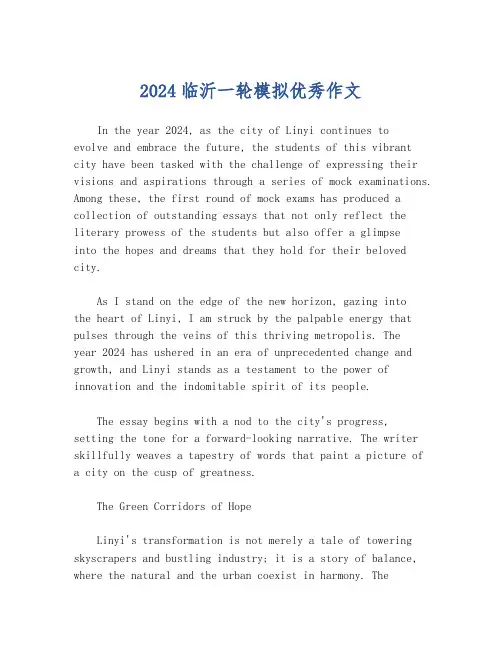 2024 临沂一轮模拟优秀作文

In the year 2024, as the city of Linyi continues to evolve and embrace the future, the students of this vibrant city have been tasked with the challenge of expressing their visions and aspirations through a series of mock examinations. Among these, the first round of mock exams has produced a collection of outstanding essays that not only reflect the literary prowess of the students but also offer a glimpse into the hopes and dreams that they hold for their beloved city.

As I stand on the edge of the new horizon, gazing into the heart of Linyi, I am struck by the palpable energy that pulses through the veins of this thriving metropolis. The year 2024 has ushered in an era of unprecedented change and growth, and Linyi stands as a testament to the power of innovation and the indomitable spirit of its people.

The essay begins with a nod to the city's progress, setting the tone for a forward-looking narrative. The writer skillfully weaves a tapestry of words that paint a picture of a city on the cusp of greatness.

The Green Corridors of Hope

Linyi's transformation is not merely a tale of towering skyscrapers and bustling industry; it is a story of balance, where the natural and the urban coexist in harmony. The